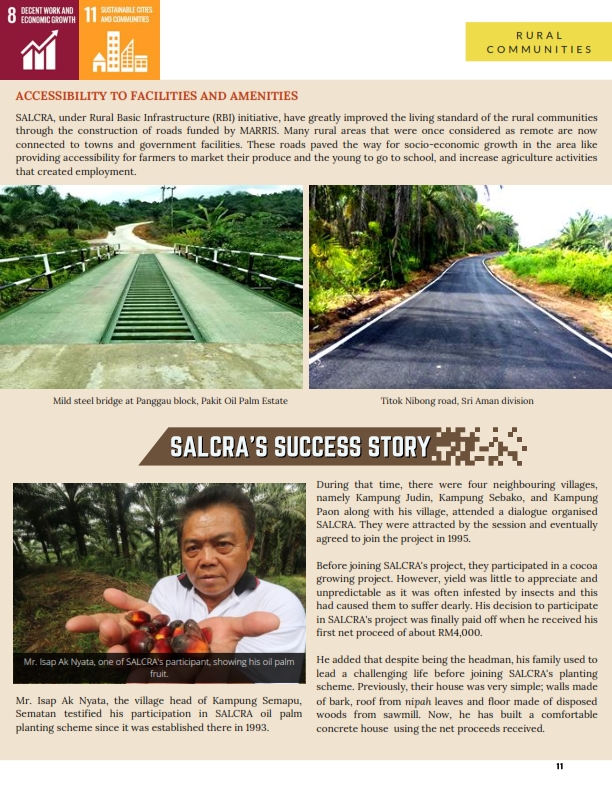 8 DECENT WORK AND ECONOMIC GROWTH

11 SUSTAINABLE CITIES AND COMMUNITIES

RURAL COMMUNITIES

ACCESSIBILITY TO FACILITIES AND AMENITIES

SALCRA, under Rural Basic Infrastructure (RBI) initiative, have greatly improved the living standard of the rural communities through the construction of roads funded by MARRIS. Many rural areas that were once considered as remote are now connected to towns and government facilities. These roads paved the way for socio-economic growth in the area like providing accessibility for farmers to market their produce and the young to go to school, and increase agriculture activities that created employment.

Mild steel bridge at Panggau block, Pakit Oil Palm Estate

Titok Nibong road, Sri Aman division

SALCRA'S SUCCESS STORY

Mr. Isap Ak Nyata, one of SALCRA's participant, showing his oil palm fruit.

Mr. Isap Ak Nyata, the village head of Kampung Semapu, Sematan testified his participation in SALCRA oil palm planting scheme since it was established there in 1993.

During that time, there were four neighbouring villages, namely Kampung Judin, Kampung Sebako, and Kampung Paon along with his village, attended a dialogue organised SALCRA. They were attracted by the session and eventually agreed to join the project in 1995.

Before joining SALCRA's project, they participated in a cocoa growing project. However, yield was little to appreciate and unpredictable as it was often infested by insects and this had caused them to suffer dearly. His decision to participate in SALCRA's project was finally paid off when he received his first net proceed of about RM4,000.

He added that despite being the headman, his family used to lead a challenging life before joining SALCRA's planting scheme. Previously, their house was very simple; walls made of bark, roof from nipah leaves and floor made of disposed woods from sawmill. Now, he has built a comfortable concrete house using the net proceeds received.

11